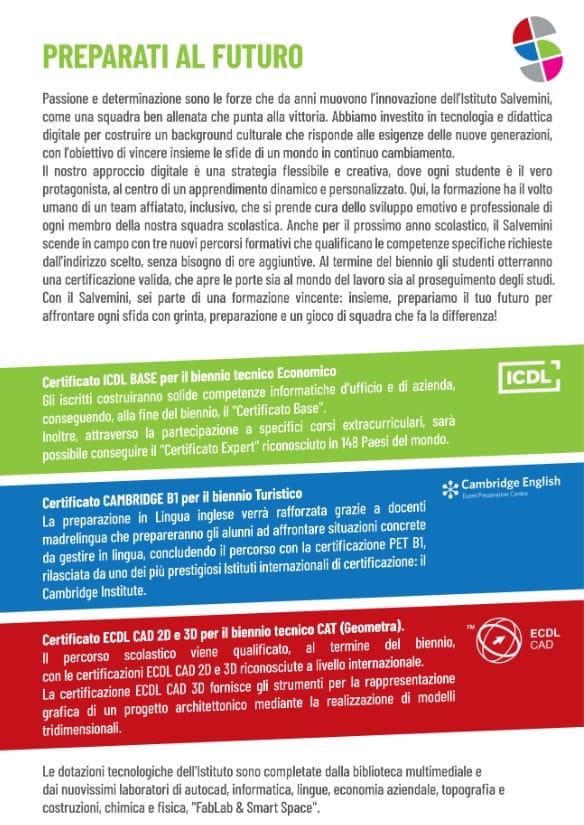 PREPARATI AL FUTURO

Passione e determinazione sono le forze che da anni muovono l'innovazione dell'Istituto Salvemini, come una squadra ben allenata che punta alla vittoria. Abbiamo investito in tecnologia e didattica digitale per costruire un background culturale che risponde alle esigenze delle nuove generazioni, con l'obiettivo di vincere insieme le sfide di un mondo in continuo cambiamento.
Il nostro approccio digitale è una strategia flessibile e creativa, dove ogni studente è il vero protagonista, al centro di un apprendimento dinamico e personalizzato. Qui, la formazione ha il volto umano di un team affiatato, inclusivo, che si prende cura dello sviluppo emotivo e professionale di ogni membro della nostra squadra scolastica. Anche per il prossimo anno scolastico, il Salvemini scende in campo con tre nuovi percorsi formativi che qualificano le competenze specifiche richieste dall'indirizzo scelto, senza bisogno di ore aggiuntive. Al termine del biennio gli studenti otterranno una certificazione valida, che apre le porte sia al mondo del lavoro sia al proseguimento degli studi. Con il Salvemini, sei parte di una formazione vincente: insieme, prepariamo il tuo futuro per affrontare ogni sfida con grinta, preparazione e un gioco di squadra che fa la differenza!

Certificato ICDL BASE per il biennio tecnico Economico
Gli iscritti costruiranno solide competenze informatiche d'ufficio e di azienda, conseguendo, alla fine del biennio, il "Certificato Base".
Inoltre, attraverso la partecipazione a specifici corsi extracurriculari, sarà possibile conseguire il "Certificato Expert" riconosciuto in 148 Paesi del mondo.

ICDL

Certificato CAMBRIDGE B1 per il biennio Turistico
La preparazione in Lingua inglese verrà rafforzata grazie a docenti madrelingua che prepareranno gli alunni ad affrontare situazioni concrete da gestire in lingua, concludendo il percorso con la certificazione PET B1, rilasciata da uno dei più prestigiosi Istituti internazionali di certificazione: il Cambridge Institute.

Cambridge English
Exam Preparation Centre

Certificato ECDL CAD 2D e 3D per il biennio tecnico CAT (Geometra).
Il percorso scolastico viene qualificato, al termine del biennio, con le certificazioni ECDL CAD 2D e 3D riconosciute a livello internazionale.
La certificazione ECDL CAD 3D fornisce gli strumenti per la rappresentazione grafica di un progetto architettonico mediante la realizzazione di modelli tridimensionali.

TM ECDL CAD

Le dotazioni tecnologiche dell'Istituto sono completate dalla biblioteca multimediale e dai nuovissimi laboratori di autocad, informatica, lingue, economia aziendale, topografia e costruzioni, chimica e fisica, "FabLab & Smart Space".